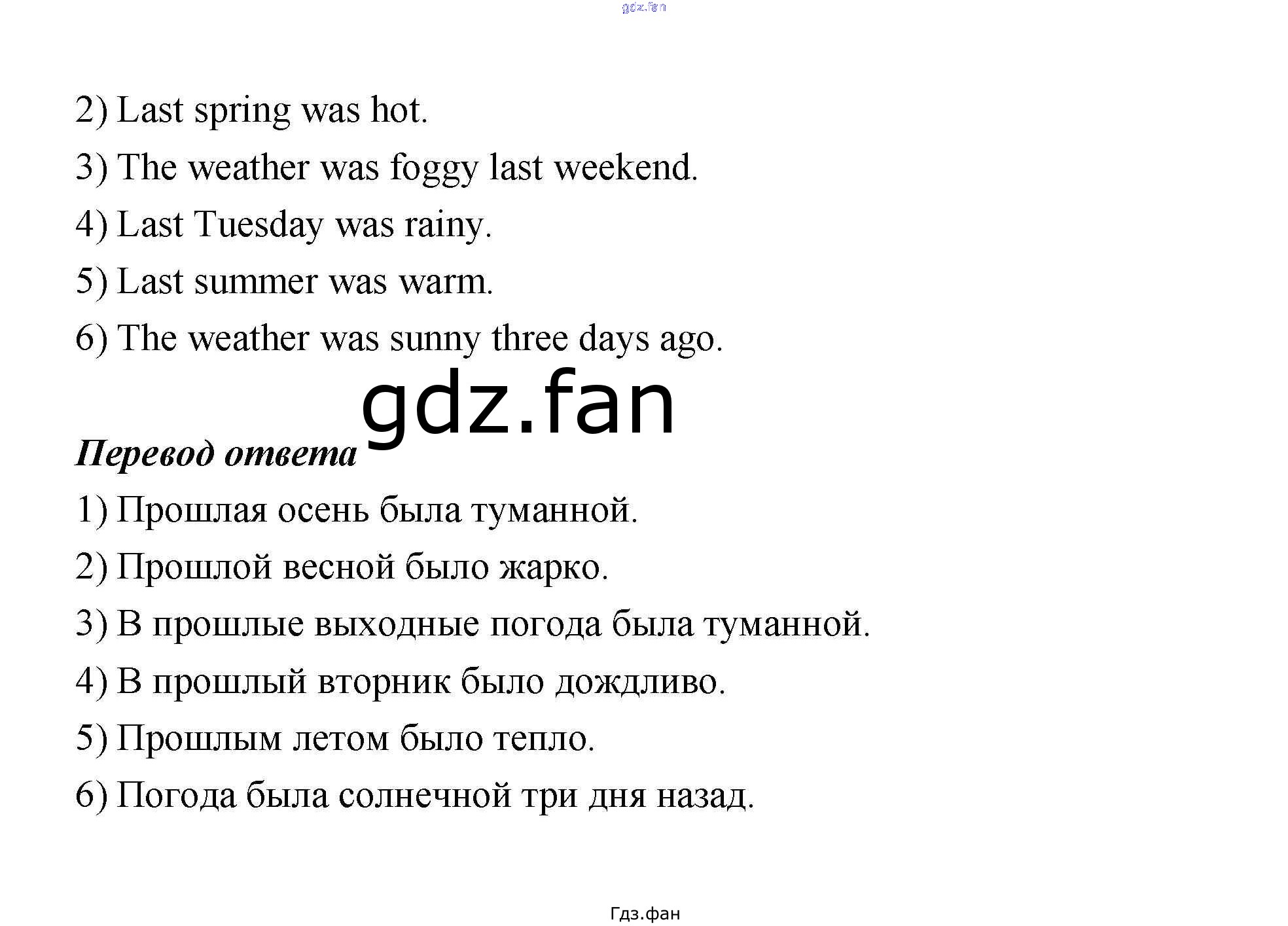 2) Last spring was hot.

3) The weather was foggy last weekend.

4) Last Tuesday was rainy.

5) Last summer was warm.

6) The weather was sunny three days ago.

Перевод ответа

1) Прошлая осень была туманной.

2) Прошлой весной было жарко.

3) В прошлые выходные погода была туманной.

4) В прошлый вторник было дождливо.

5) Прошлым летом было тепло.

6) Погода была солнечной три дня назад.

Гдз.фан

gdz.fan